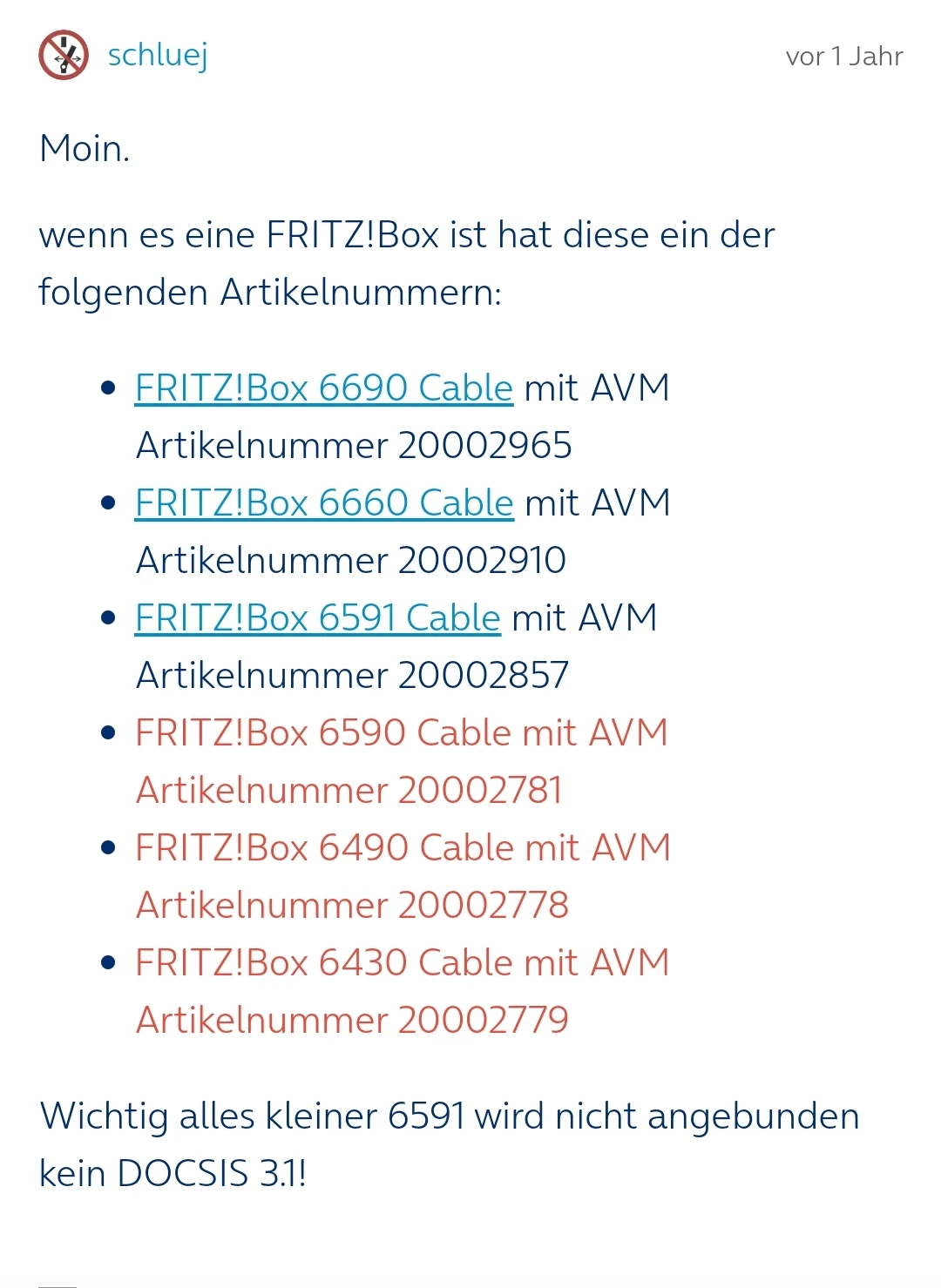 schluej

vor 1 Jahr

Moin.

wenn es eine FRITZ!Box ist hat diese ein der folgenden Artikelnummern:

- FRITZ!Box 6690 Cable mit AVM Artikelnummer 20002965
- FRITZ!Box 6660 Cable mit AVM Artikelnummer 20002910
- FRITZ!Box 6591 Cable mit AVM Artikelnummer 20002857
- FRITZ!Box 6590 Cable mit AVM Artikelnummer 20002781
- FRITZ!Box 6490 Cable mit AVM Artikelnummer 20002778
- FRITZ!Box 6430 Cable mit AVM Artikelnummer 20002779

Wichtig alles kleiner 6591 wird nicht angebunden kein DOCSIS 3.1!